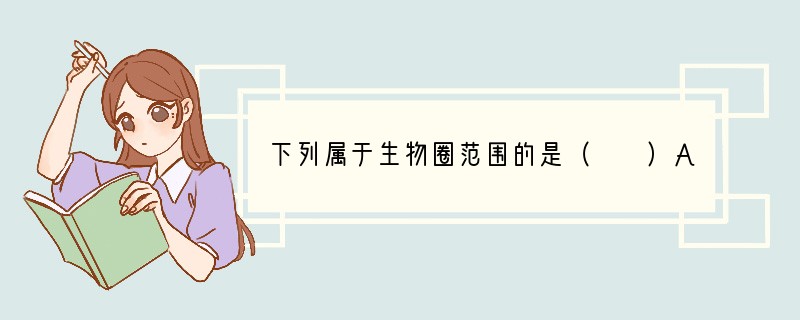 下列属于生物圈范围的是（　　）A